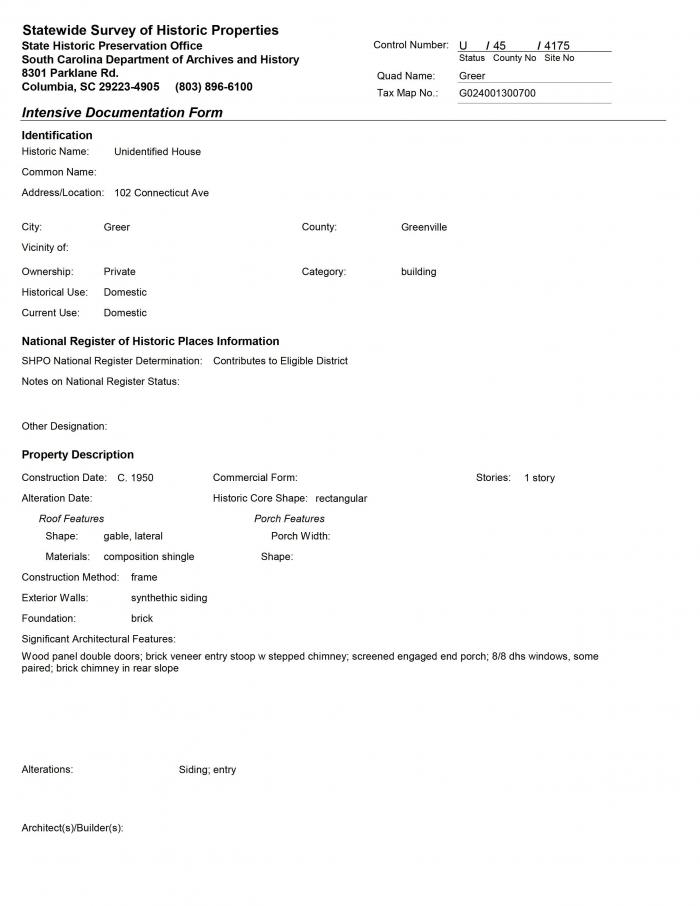 Statewide Survey of Historic Properties
State Historic Preservation Office
South Carolina Department of Archives and History
8301 Parklane Rd.
Columbia, SC 29223-4905 (803) 896-6100

Control Number: U / 45 / 4175
Status County No Site No
Quad Name: Greer
Tax Map No.: G024001300700

Intensive Documentation Form

Identification
Historic Name: Unidentified House
Common Name:
Address/Location: 102 Connecticut Ave

City: Greer
County: Greenville
Vicinity of:
Ownership: Private
Category: building
Historical Use: Domestic
Current Use: Domestic

National Register of Historic Places Information
SHPO National Register Determination: Contributes to Eligible District
Notes on National Register Status:

Other Designation:

Property Description
Construction Date: C. 1950
Commercial Form:
Stories: 1 story
Alteration Date:
Historic Core Shape: rectangular
Roof Features
Shape: gable, lateral
Materials: composition shingle
Porch Features
Porch Width:
Shape:
Construction Method: frame
Exterior Walls: synthethic siding
Foundation: brick
Significant Architectural Features:
Wood panel double doors; brick veneer entry stoop w stepped chimney; screened engaged end porch; 8/8 dhs windows, some paired; brick chimney in rear slope

Alterations: Siding; entry

Architect(s)/Builder(s):